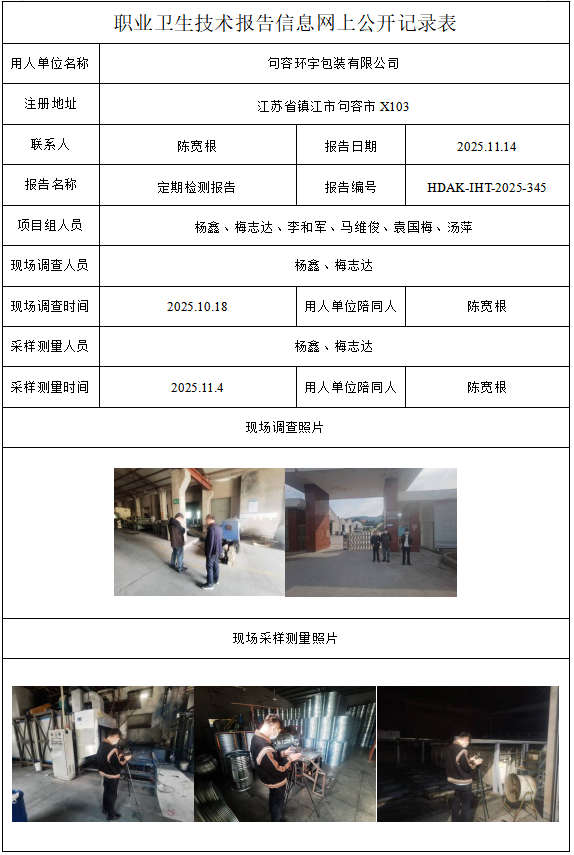 职业卫生技术报告信息网上公开记录表

| 用人单位名称 | 句容环宇包装有限公司 | | |
|---|---|---|---|
| 注册地址 | 江苏省镇江市句容市 X103 | | |
| 联系人 | 陈宽根 | 报告日期 | 2025.11.14 |
| 报告名称 | 定期检测报告 | 报告编号 | HDAK-IHT-2025-345 |
| 项目组人员 | 杨鑫、梅志达、李和军、马维俊、袁国梅、汤萍 | | |
| 现场调查人员 | 杨鑫、梅志达 | | |
| 现场调查时间 | 2025.10.18 | 用人单位陪同人 | 陈宽根 |
| 采样测量人员 | 杨鑫、梅志达 | | |
| 采样测量时间 | 2025.11.4 | 用人单位陪同人 | 陈宽根 |

现场调查照片

现场采样测量照片